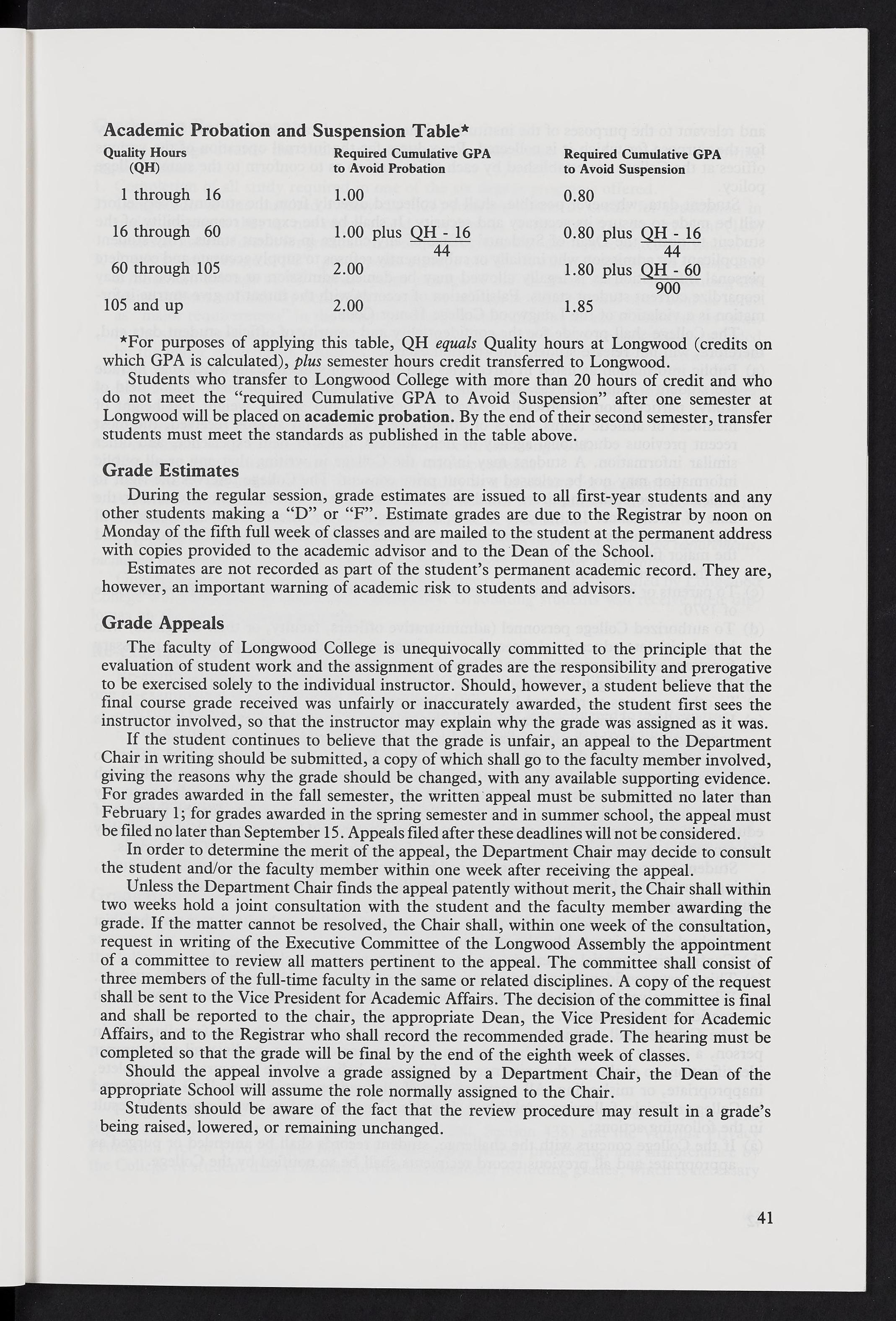 Academic Probation and Suspension Table*

| Quality Hours (QH) | Required Cumulative GPA to Avoid Probation | Required Cumulative GPA to Avoid Suspension |
|---|---|---|
| 1 through 16 | 1.00 | 0.80 |
| 16 through 60 | 1.00 plus $\frac{QH - 16}{44}$ | 0.80 plus $\frac{QH - 16}{44}$ |
| 60 through 105 | 2.00 | 1.80 plus $\frac{QH - 60}{900}$ |
| 105 and up | 2.00 | 1.85 |

*For purposes of applying this table, QH equals Quality hours at Longwood (credits on which GPA is calculated), plus semester hours credit transferred to Longwood.

Students who transfer to Longwood College with more than 20 hours of credit and who do not meet the "required Cumulative GPA to Avoid Suspension" after one semester at Longwood will be placed on academic probation. By the end of their second semester, transfer students must meet the standards as published in the table above.

Grade Estimates

During the regular session, grade estimates are issued to all first-year students and any other students making a "D" or "F". Estimate grades are due to the Registrar by noon on Monday of the fifth full week of classes and are mailed to the student at the permanent address with copies provided to the academic advisor and to the Dean of the School.

Estimates are not recorded as part of the student's permanent academic record. They are, however, an important warning of academic risk to students and advisors.

Grade Appeals

The faculty of Longwood College is unequivocally committed to the principle that the evaluation of student work and the assignment of grades are the responsibility and prerogative to be exercised solely to the individual instructor. Should, however, a student believe that the final course grade received was unfairly or inaccurately awarded, the student first sees the instructor involved, so that the instructor may explain why the grade was assigned as it was.

If the student continues to believe that the grade is unfair, an appeal to the Department Chair in writing should be submitted, a copy of which shall go to the faculty member involved, giving the reasons why the grade should be changed, with any available supporting evidence. For grades awarded in the fall semester, the written appeal must be submitted no later than February 1; for grades awarded in the spring semester and in summer school, the appeal must be filed no later than September 15. Appeals filed after these deadlines will not be considered.

In order to determine the merit of the appeal, the Department Chair may decide to consult the student and/or the faculty member within one week after receiving the appeal.

Unless the Department Chair finds the appeal patently without merit, the Chair shall within two weeks hold a joint consultation with the student and the faculty member awarding the grade. If the matter cannot be resolved, the Chair shall, within one week of the consultation, request in writing of the Executive Committee of the Longwood Assembly the appointment of a committee to review all matters pertinent to the appeal. The committee shall consist of three members of the full-time faculty in the same or related disciplines. A copy of the request shall be sent to the Vice President for Academic Affairs. The decision of the committee is final and shall be reported to the chair, the appropriate Dean, the Vice President for Academic Affairs, and to the Registrar who shall record the recommended grade. The hearing must be completed so that the grade will be final by the end of the eighth week of classes.

Should the appeal involve a grade assigned by a Department Chair, the Dean of the appropriate School will assume the role normally assigned to the Chair.

Students should be aware of the fact that the review procedure may result in a grade's being raised, lowered, or remaining unchanged.

41